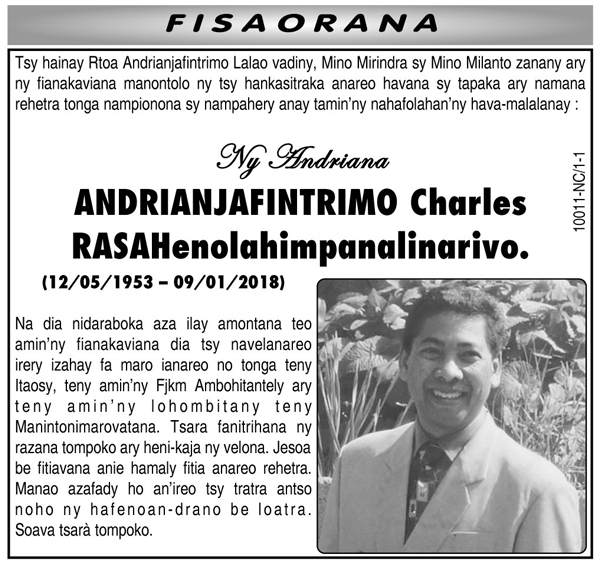 FISAORANA

Tsy hainay Rtoa Andrianjafintrimo Lalao vadiny, Mino Mirindra sy Mino Milanto zanany ary ny fianakaviana manontolo ny tsy hankasitraka anareo havana sy tapaka ary namana rehetra tonga nampionona sy nampahery anay tamin'ny nahafolahan'ny hava-malalanay :

Ny Andriana

ANDRIANJAFINTRIMO Charles RASAHenolahimpanalinarivo.

(12/05/1953 – 09/01/2018)

10011-NC/1-1

Na dia nidaraboka aza ilay amontana teo amin'ny fianakaviana dia tsy navelanareo irery izahay fa maro ianareo no tonga teny Itaosy, teny amin'ny Fjkm Ambohitantely ary teny amin'ny lohombitany teny Manintonimarovatana. Tsara fanitrihana ny razana tompoko ary heni-kaja ny velona. Jesoa be fitiavana anie hamaly fitia anareo rehetra. Manao azafady ho an'ireo tsy tratra antso noho ny hafenoan-drano be loatra. Soava tsarà tompoko.